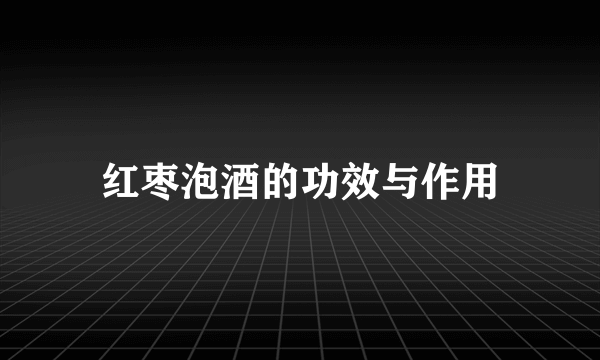 红枣泡酒的功效与作用